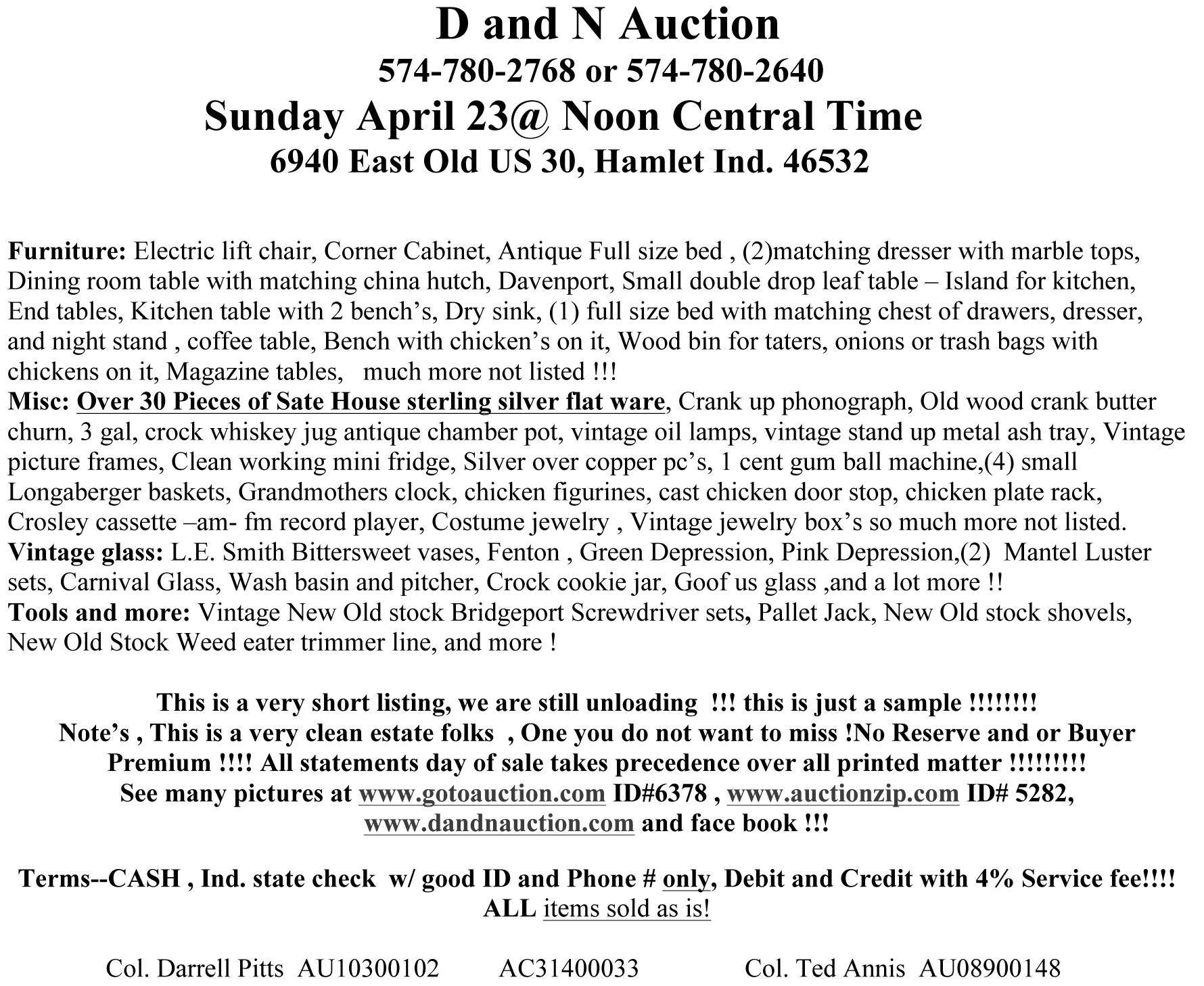 D and N Auction
574-780-2768 or 574-780-2640
Sunday April 23@ Noon Central Time
6940 East Old US 30, Hamlet Ind. 46532

Furniture: Electric lift chair, Corner Cabinet, Antique Full size bed , (2)matching dresser with marble tops, Dining room table with matching china hutch, Davenport, Small double drop leaf table – Island for kitchen, End tables, Kitchen table with 2 bench's, Dry sink, (1) full size bed with matching chest of drawers, dresser, and night stand , coffee table, Bench with chicken's on it, Wood bin for taters, onions or trash bags with chickens on it, Magazine tables, much more not listed !!!
Misc: Over 30 Pieces of Sate House sterling silver flat ware, Crank up phonograph, Old wood crank butter churn, 3 gal, crock whiskey jug antique chamber pot, vintage oil lamps, vintage stand up metal ash tray, Vintage picture frames, Clean working mini fridge, Silver over copper pc's, 1 cent gum ball machine,(4) small Longaberger baskets, Grandmothers clock, chicken figurines, cast chicken door stop, chicken plate rack, Crosley cassette –am- fm record player, Costume jewelry , Vintage jewelry box's so much more not listed.
Vintage glass: L.E. Smith Bittersweet vases, Fenton , Green Depression, Pink Depression,(2) Mantel Luster sets, Carnival Glass, Wash basin and pitcher, Crock cookie jar, Goof us glass ,and a lot more !!
Tools and more: Vintage New Old stock Bridgeport Screwdriver sets, Pallet Jack, New Old stock shovels, New Old Stock Weed eater trimmer line, and more !

This is a very short listing, we are still unloading !!! this is just a sample !!!!!!!!
Note's , This is a very clean estate folks , One you do not want to miss !No Reserve and or Buyer Premium !!!! All statements day of sale takes precedence over all printed matter !!!!!!!!!
See many pictures at www.gotoauction.com ID#6378 , www.auctionzip.com ID# 5282, www.dandnauction.com and face book !!!

Terms--CASH , Ind. state check w/ good ID and Phone # only, Debit and Credit with 4% Service fee!!!!
ALL items sold as is!

Col. Darrell Pitts AU10300102 AC31400033 Col. Ted Annis AU08900148